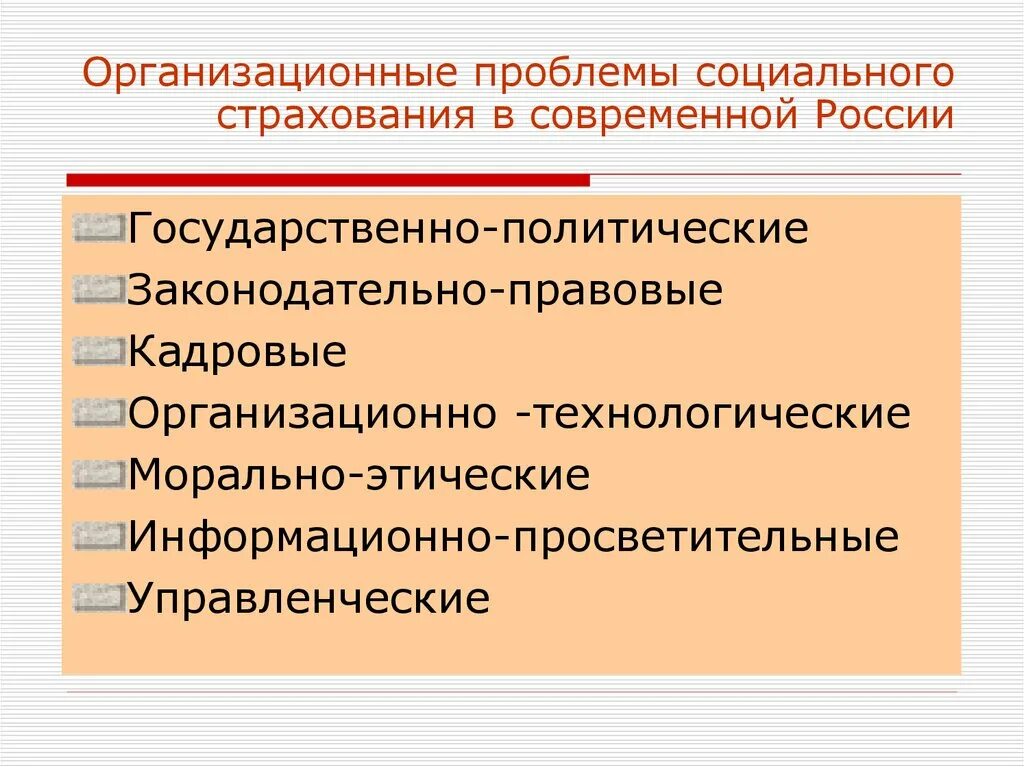 Организационные проблемы социального страхования в современной России

Государственно-политические
Законодательно-правовые
Кадровые
Организационно -технологические
Морально-этические
Информационно-просветительные
Управленческие